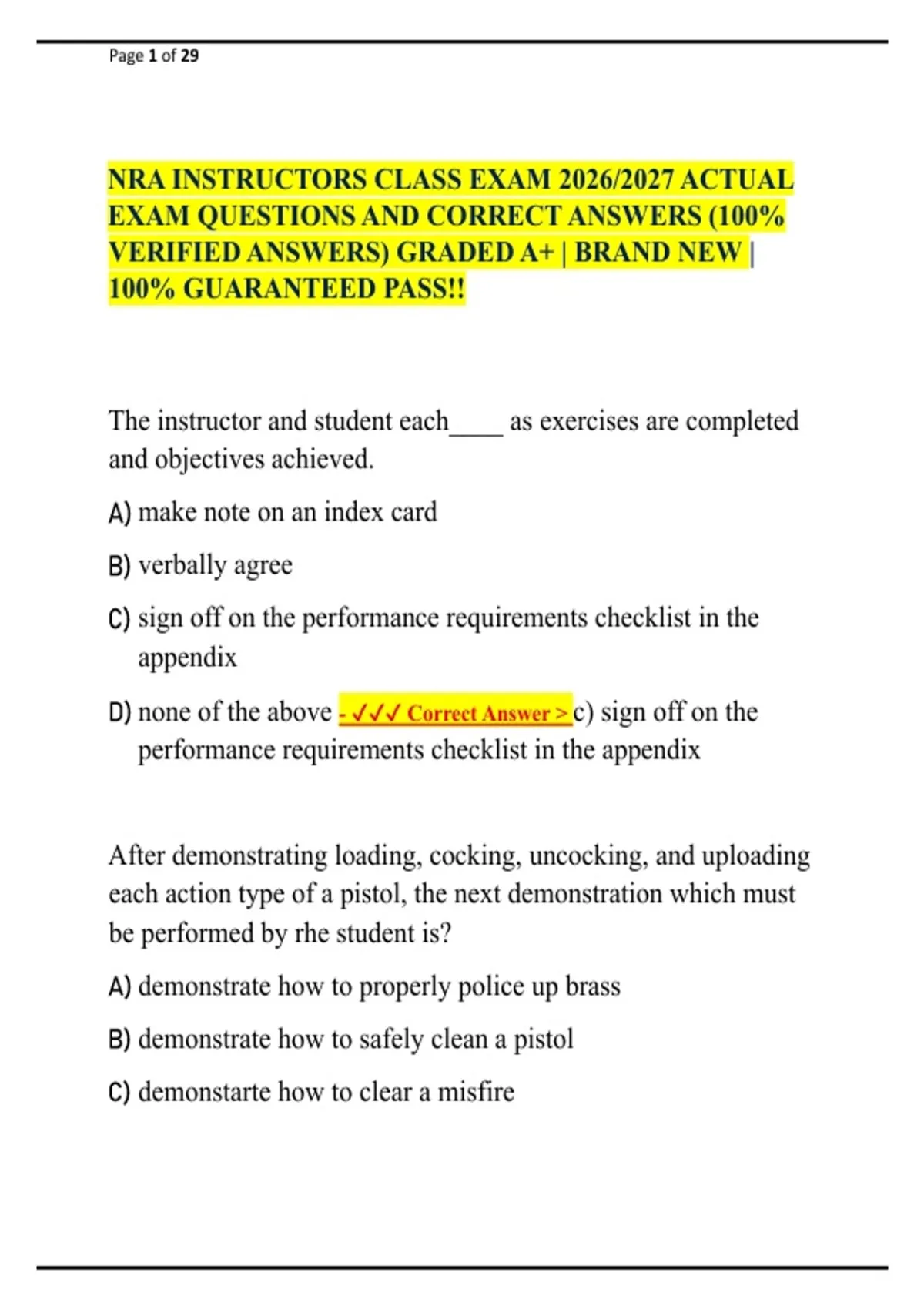 Page 1 of 29

NRA INSTRUCTORS CLASS EXAM 2026/2027 ACTUAL EXAM QUESTIONS AND CORRECT ANSWERS (100% VERIFIED ANSWERS) GRADED A+ | BRAND NEW | 100% GUARANTEED PASS!!

The instructor and student each____ as exercises are completed and objectives achieved.

A) make note on an index card

B) verbally agree

C) sign off on the performance requirements checklist in the appendix

D) none of the above - ✓✓✓ Correct Answer > c) sign off on the performance requirements checklist in the appendix

After demonstrating loading, cocking, uncocking, and uploading each action type of a pistol, the next demonstration which must be performed by rhe student is?

A) demonstrate how to properly police up brass

B) demonstrate how to safely clean a pistol

C) demonstarte how to clear a misfire